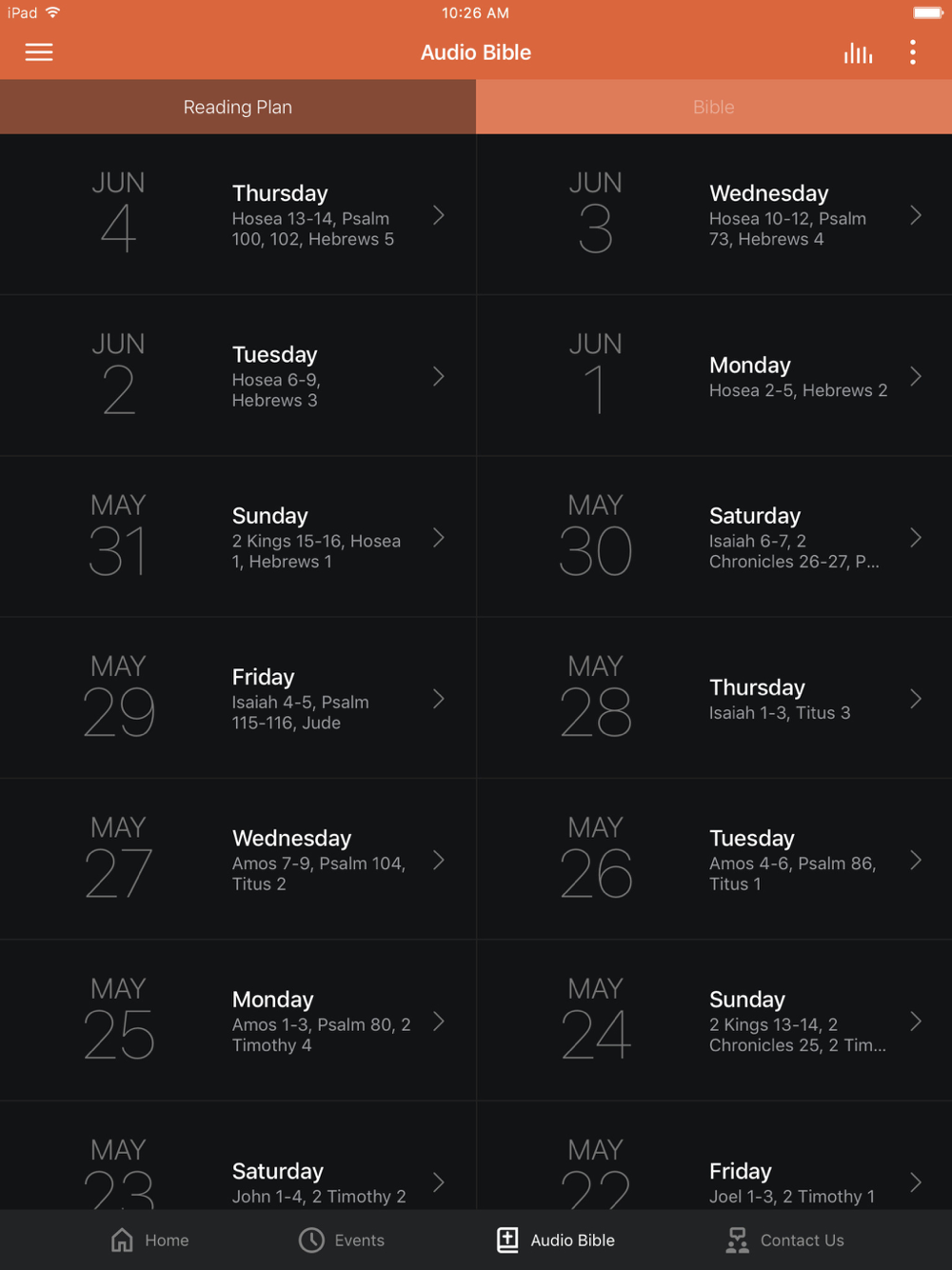 iPad 10:26 AM

Audio Bible

Reading Plan
Bible

JUN
4
Thursday
Hosea 13-14, Psalm 100, 102, Hebrews 5

JUN
3
Wednesday
Hosea 10-12, Psalm 73, Hebrews 4

JUN
2
Tuesday
Hosea 6-9, Hebrews 3

JUN
1
Monday
Hosea 2-5, Hebrews 2

MAY
31
Sunday
2 Kings 15-16, Hosea 1, Hebrews 1

MAY
30
Saturday
Isaiah 6-7, 2 Chronicles 26-27, P...

MAY
29
Friday
Isaiah 4-5, Psalm 115-116, Jude

MAY
28
Thursday
Isaiah 1-3, Titus 3

MAY
27
Wednesday
Amos 7-9, Psalm 104, Titus 2

MAY
26
Tuesday
Amos 4-6, Psalm 86, Titus 1

MAY
25
Monday
Amos 1-3, Psalm 80, 2 Timothy 4

MAY
24
Sunday
2 Kings 13-14, 2 Chronicles 25, 2 Tim...

MAY
23
Saturday
John 1-4, 2 Timothy 2

MAY
22
Friday
Joel 1-3, 2 Timothy 1

Home
Events
Audio Bible
Contact Us